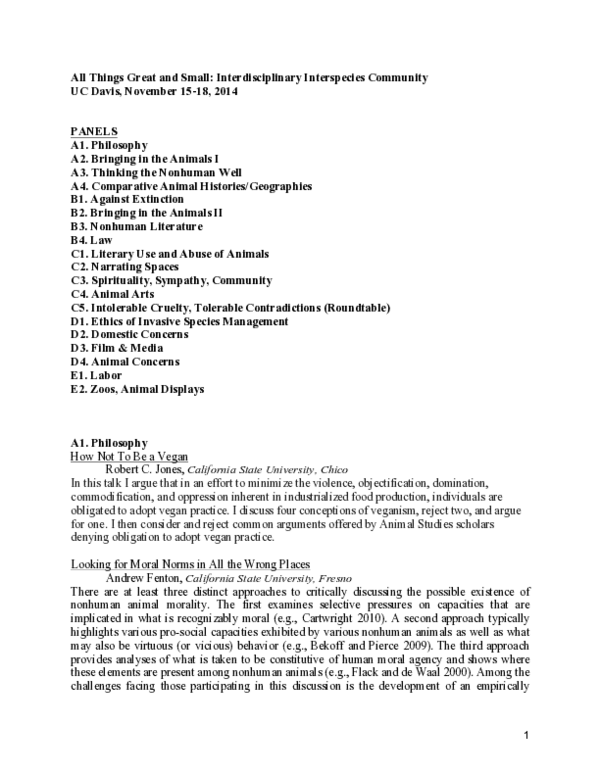 All Things Great and Small: Interdisciplinary Interspecies Community
UC Davis, November 15-18, 2014

PANELS
A1. Philosophy
A2. Bringing in the Animals I
A3. Thinking the Nonhuman Well
A4. Comparative Animal Histories/Geographies
B1. Against Extinction
B2. Bringing in the Animals II
B3. Nonhuman Literature
B4. Law
C1. Literary Use and Abuse of Animals
C2. Narrating Spaces
C3. Spirituality, Sympathy, Community
C4. Animal Arts
C5. Intolerable Cruelty, Tolerable Contradictions (Roundtable)
D1. Ethics of Invasive Species Management
D2. Domestic Concerns
D3. Film & Media
D4. Animal Concerns
E1. Labor
E2. Zoos, Animal Displays

A1. Philosophy
How Not To Be a Vegan
Robert C. Jones, California State University, Chico
In this talk I argue that in an effort to minimize the violence, objectification, domination, commodification, and oppression inherent in industrialized food production, individuals are obligated to adopt vegan practice. I discuss four conceptions of veganism, reject two, and argue for one. I then consider and reject common arguments offered by Animal Studies scholars denying obligation to adopt vegan practice.

Looking for Moral Norms in All the Wrong Places
Andrew Fenton, California State University, Fresno
There are at least three distinct approaches to critically discussing the possible existence of nonhuman animal morality. The first examines selective pressures on capacities that are implicated in what is recognizably moral (e.g., Cartwright 2010). A second approach typically highlights various pro-social capacities exhibited by various nonhuman animals as well as what may also be virtuous (or vicious) behavior (e.g., Bekoff and Pierce 2009). The third approach provides analyses of what is taken to be constitutive of human moral agency and shows where these elements are present among nonhuman animals (e.g., Flack and de Waal 2000). Among the challenges facing those participating in this discussion is the development of an empirically

1